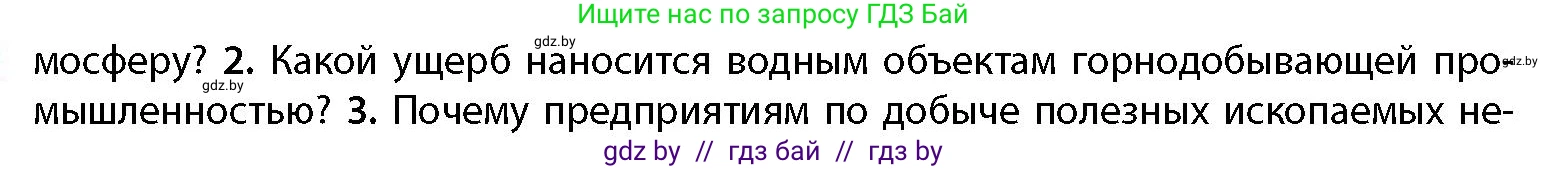 Ищите нас по запросу ГДЗ Бай

gdz.by

мосферу? 2. Какой ущерб наносится водным объектам горнодобывающей промышленностью? 3. Почему предприятиям по добыче полезных ископаемых не-

gdz.by

gdz.by

gdz by // гдз бай // гдз by